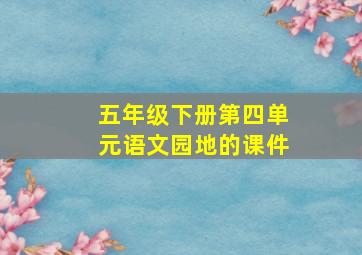 五年级下册第四单元语文园地的课件